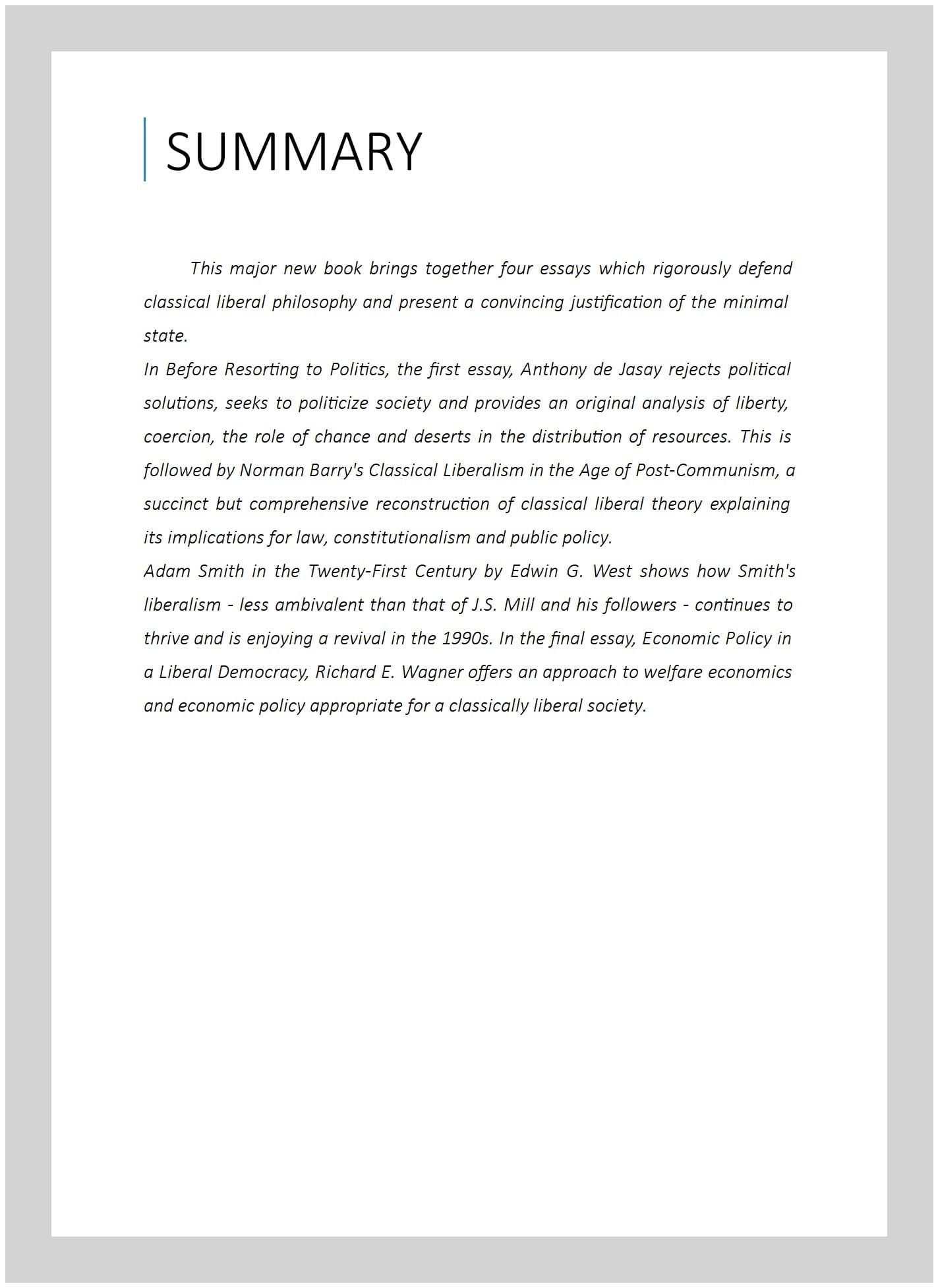 SUMMARY

This major new book brings together four essays which rigorously defend classical liberal philosophy and present a convincing justification of the minimal state.

In Before Resorting to Politics, the first essay, Anthony de Jasay rejects political solutions, seeks to politicize society and provides an original analysis of liberty, coercion, the role of chance and deserts in the distribution of resources. This is followed by Norman Barry's Classical Liberalism in the Age of Post-Communism, a succinct but comprehensive reconstruction of classical liberal theory explaining its implications for law, constitutionalism and public policy.

Adam Smith in the Twenty-First Century by Edwin G. West shows how Smith's liberalism - less ambivalent than that of J.S. Mill and his followers - continues to thrive and is enjoying a revival in the 1990s. In the final essay, Economic Policy in a Liberal Democracy, Richard E. Wagner offers an approach to welfare economics and economic policy appropriate for a classically liberal society.